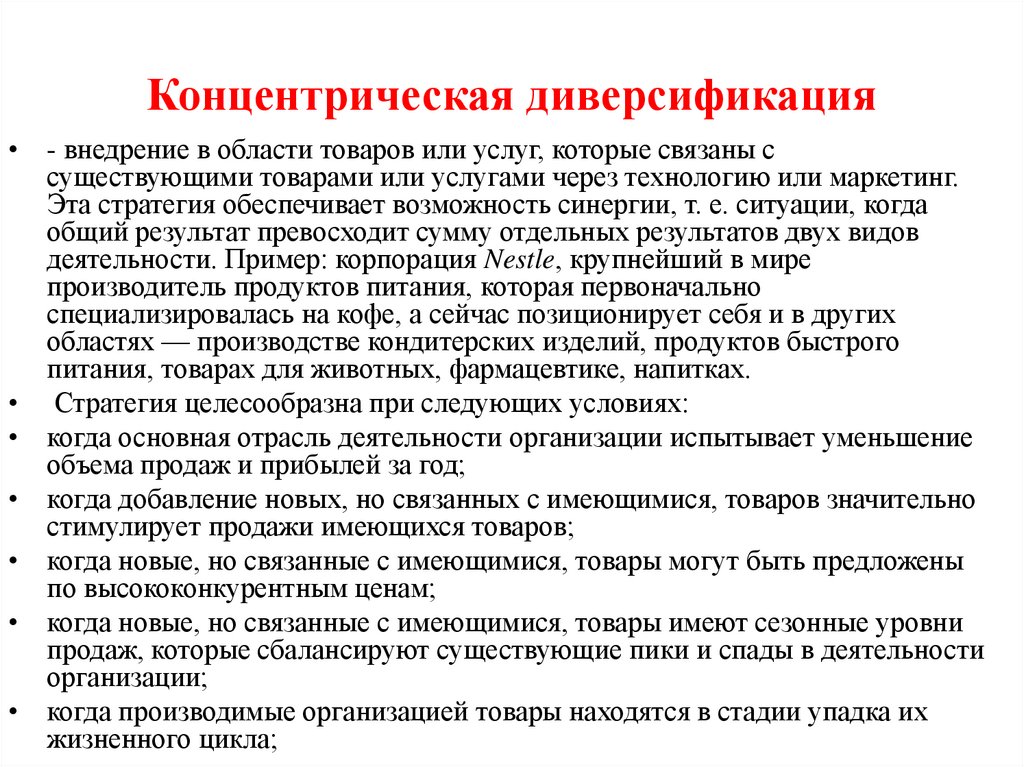 Концентрическая диверсификация

• - внедрение в области товаров или услуг, которые связаны с существующими товарами или услугами через технологию или маркетинг. Эта стратегия обеспечивает возможность синергии, т. е. ситуации, когда общий результат превосходит сумму отдельных результатов двух видов деятельности. Пример: корпорация Nestle, крупнейший в мире производитель продуктов питания, которая первоначально специализировалась на кофе, а сейчас позиционирует себя и в других областях — производстве кондитерских изделий, продуктов быстрого питания, товарах для животных, фармацевтике, напитках.

• Стратегия целесообразна при следующих условиях:

• когда основная отрасль деятельности организации испытывает уменьшение объема продаж и прибылей за год;

• когда добавление новых, но связанных с имеющимися, товаров значительно стимулирует продажи имеющихся товаров;

• когда новые, но связанные с имеющимися, товары могут быть предложены по высококонкурентным ценам;

• когда новые, но связанные с имеющимися, товары имеют сезонные уровни продаж, которые сбалансируют существующие пики и спады в деятельности организации;

• когда производимые организацией товары находятся в стадии упадка их жизненного цикла;